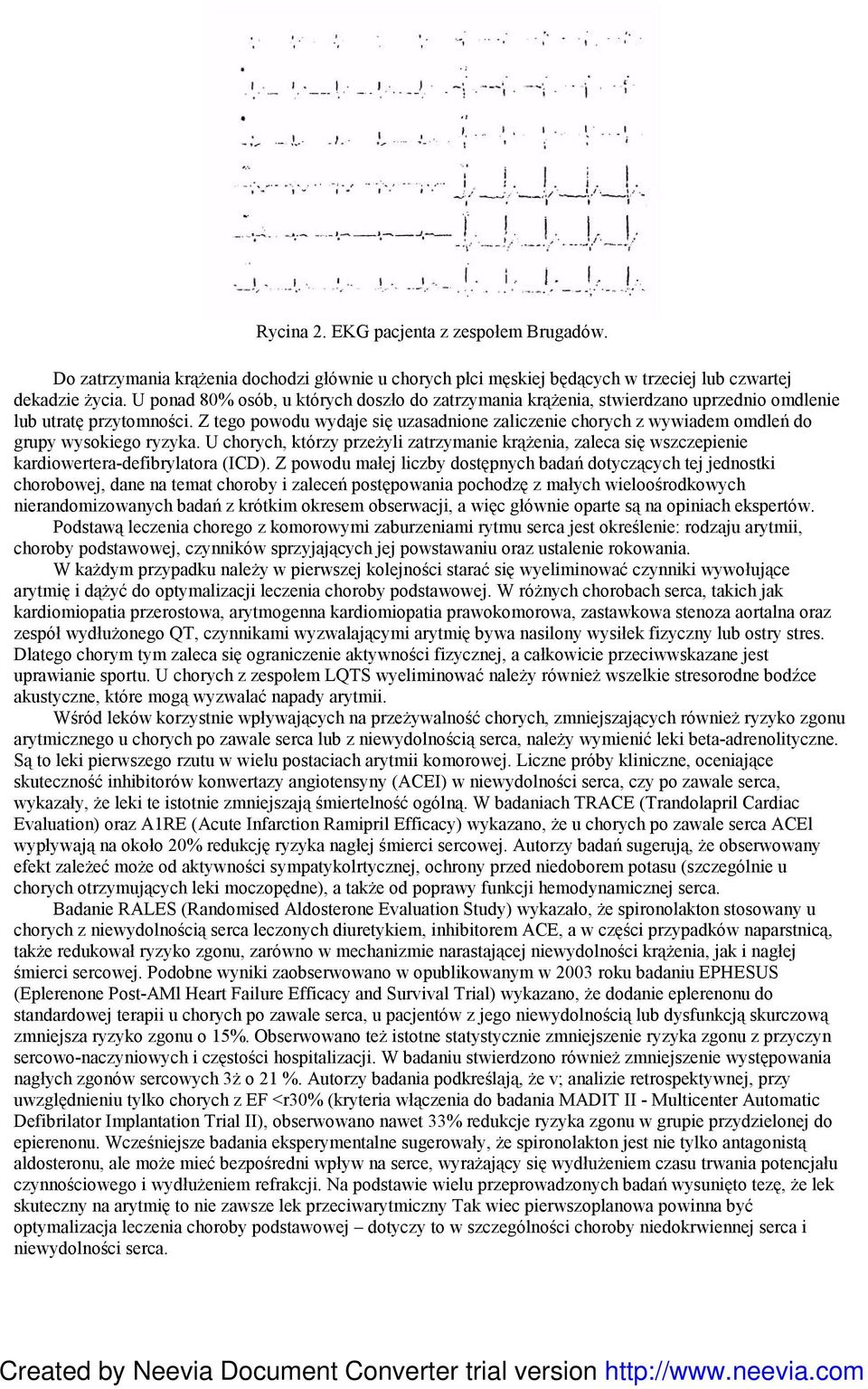 Rycina 2. EKG pacjenta z zespołem Brugadów.

Do zatrzymania krążenia dochodzi głównie u chorych płci męskiej będących w trzeciej lub czwartej dekadzie życia. U ponad 80% osób, u których doszło do zatrzymania krążenia, stwierdzano uprzednio omdlenie lub utratę przytomności. Z tego powodu wydaje się uzasadnione zaliczenie chorych z wywiadem omdleń do grupy wysokiego ryzyka. U chorych, którzy przeżyli zatrzymanie krążenia, zaleca się wszczepienie kardiowertera-defibrylatora (ICD). Z powodu małej liczby dostępnych badań dotyczących tej jednostki chorobowej, dane na temat choroby i zaleceń postępowania pochodzę z małych wieloośrodkowych nierandomizowanych badań z krótkim okresem obserwacji, a więc głównie oparte są na opiniach ekspertów.
Podstawą leczenia chorego z komorowymi zaburzeniami rytmu serca jest określenie: rodzaju arytmii, choroby podstawowej, czynników sprzyjających jej powstawaniu oraz ustalenie rokowania.
W każdym przypadku należy w pierwszej kolejności starać się wyeliminować czynniki wywołujące arytmię i dążyć do optymalizacji leczenia choroby podstawowej. W różnych chorobach serca, takich jak kardiomiopatia przerostowa, arytmogenna kardiomiopatia prawokomorowa, zastawkowa stenoza aortalna oraz zespół wydłużonego QT, czynnikami wyzwalającymi arytmię bywa nasilony wysiłek fizyczny lub ostry stres. Dlatego chorym tym zaleca się ograniczenie aktywności fizycznej, a całkowicie przeciwwskazane jest uprawianie sportu. U chorych z zespołem LQTS wyeliminować należy również wszelkie stresorodne bodźce akustyczne, które mogą wyzwalać napady arytmii.
Wśród leków korzystnie wpływających na przeżywalność chorych, zmniejszających również ryzyko zgonu arytmicznego u chorych po zawale serca lub z niewydolnością serca, należy wymienić leki beta-adrenolityczne. Są to leki pierwszego rzutu w wielu postaciach arytmii komorowej. Liczne próby kliniczne, oceniające skuteczność inhibitorów konwertazy angiotensyny (ACEI) w niewydolności serca, czy po zawale serca, wykazały, że leki te istotnie zmniejszają śmiertelność ogólną. W badaniach TRACE (Trandolapril Cardiac Evaluation) oraz A1RE (Acute Infarction Ramipril Efficacy) wykazano, że u chorych po zawale serca ACEl wypływają na około 20% redukcję ryzyka nagłej śmierci sercowej. Autorzy badań sugerują, że obserwowany efekt zależeć może od aktywności sympatykolrtycznej, ochrony przed niedoborem potasu (szczególnie u chorych otrzymujących leki moczopędne), a także od poprawy funkcji hemodynamicznej serca.
Badanie RALES (Randomised Aldosterone Evaluation Study) wykazało, że spironolakton stosowany u chorych z niewydolnością serca leczonych diuretykiem, inhibitorem ACE, a w części przypadków naparstnicą, także redukował ryzyko zgonu, zarówno w mechanizmie narastającej niewydolności krążenia, jak i nagłej śmierci sercowej. Podobne wyniki zaobserwowano w opublikowanym w 2003 roku badaniu EPHESUS (Eplerenone Post-AMI Heart Failure Efficacy and Survival Trial) wykazano, że dodanie eplerenonu do standardowej terapii u chorych po zawale serca, u pacjentów z jego niewydolnością lub dysfunkcją skurczową zmniejsza ryzyko zgonu o 15%. Obserwowano też istotne statystycznie zmniejszenie ryzyka zgonu z przyczyn sercowo-naczyniowych i częstości hospitalizacji. W badaniu stwierdzono również zmniejszenie występowania nagłych zgonów sercowych 3ż o 21 %. Autorzy badania podkreślają, że v; analizie retrospektywnej, przy uwzględnieniu tylko chorych z EF <r30% (kryteria włączenia do badania MADIT II - Multicenter Automatic Defibrilator Implantation Trial II), obserwowano nawet 33% redukcje ryzyka zgonu w grupie przydzielonej do epierenonu. Wcześniejsze badania eksperymentalne sugerowały, że spironolakton jest nie tylko antagonistą aldosteronu, ale może mieć bezpośredni wpływ na serce, wyrażający się wydłużeniem czasu trwania potencjału czynnościowego i wydłużeniem refrakcji. Na podstawie wielu przeprowadzonych badań wysunięto tezę, że lek skuteczny na arytmię to nie zawsze lek przeciwarytmiczny Tak wiec pierwszoplanowa powinna być optymalizacja leczenia choroby podstawowej – dotyczy to w szczególności choroby niedokrwiennej serca i niewydolności serca.

Created by Neevia Document Converter trial version http://www.neevia.com